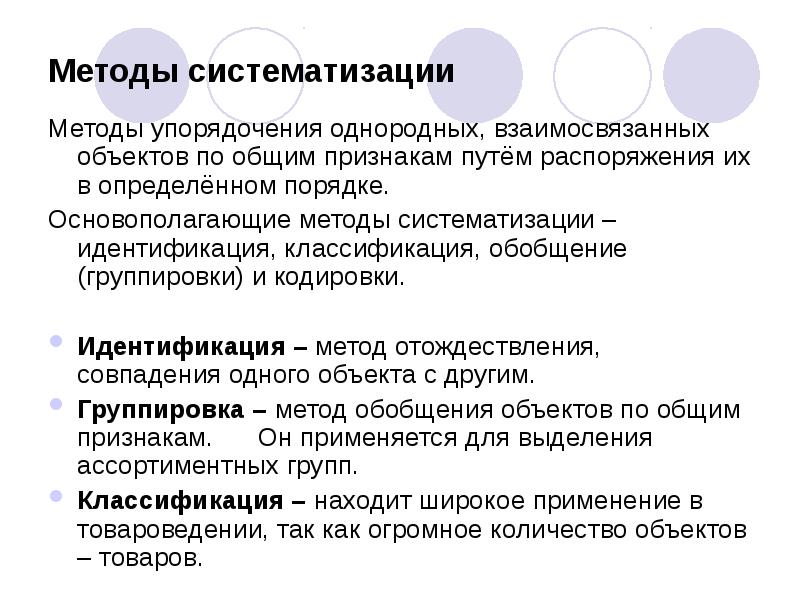 Методы систематизации

Методы упорядочения однородных, взаимосвязанных объектов по общим признакам путём распоряжения их в определённом порядке.

Основополагающие методы систематизации – идентификация, классификация, обобщение (группировки) и кодировки.

Идентификация – метод отождествления, совпадения одного объекта с другим.

Группировка – метод обобщения объектов по общим признакам. Он применяется для выделения ассортиментных групп.

Классификация – находит широкое применение в товароведении, так как огромное количество объектов – товаров.